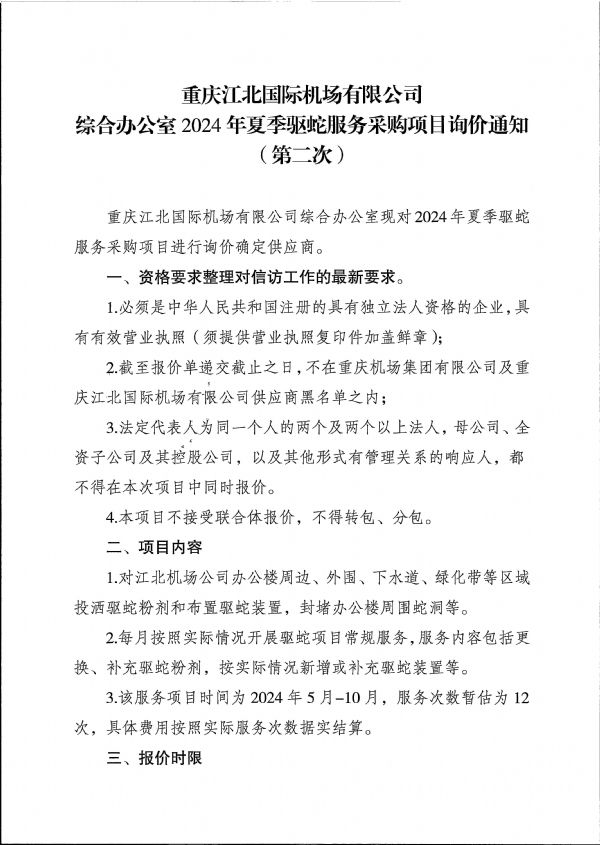 重庆江北国际机场有限公司
综合办公室 2024 年夏季驱蛇服务采购项目询价通知
（第二次）

重庆江北国际机场有限公司综合办公室现对 2024 年夏季驱蛇服务采购项目进行询价确定供应商。

一、资格要求整理对信访工作的最新要求。

1.必须是中华人民共和国注册的具有独立法人资格的企业，具有有效营业执照（须提供营业执照复印件加盖鲜章）；

2.截至报价单递交截止之日，不在重庆机场集团有限公司及重庆江北国际机场有限公司供应商黑名单之内；

3.法定代表人为同一个人的两个及两个以上法人，母公司、全资子公司及其控股公司，以及其他形式有管理关系的响应人，都不得在本次项目中同时报价。

4.本项目不接受联合体报价，不得转包、分包。

二、项目内容

1.对江北机场公司办公楼周边、外围、下水道、绿化带等区域投洒驱蛇粉剂和布置驱蛇装置，封堵办公楼周围蛇洞等。

2.每月按照实际情况开展驱蛇项目常规服务，服务内容包括更换、补充驱蛇粉剂，按实际情况新增或补充驱蛇装置等。

3.该服务项目时间为 2024 年 5 月–10 月，服务次数暂估为 12 次，具体费用按照实际服务次数据实结算。

三、报价时限